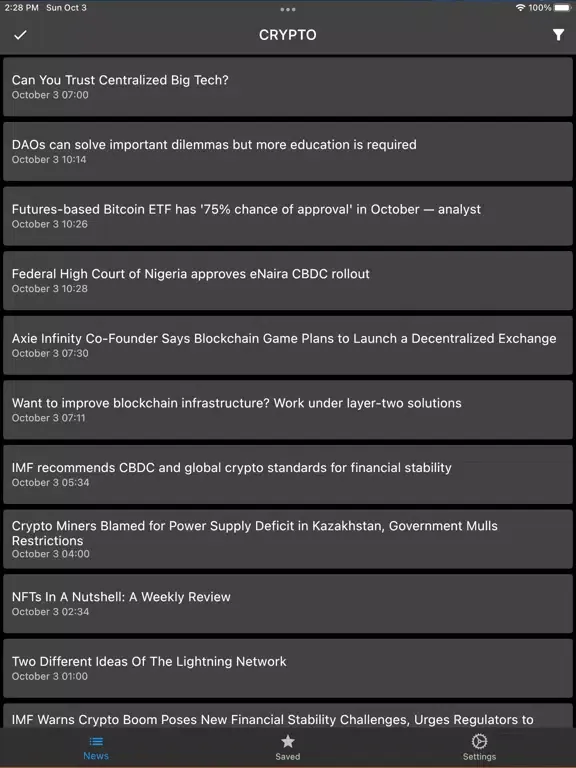 2:28 PM Sun Oct 3

100%

CRYPTO

Can You Trust Centralized Big Tech?
October 3 07:00

DAOs can solve important dilemmas but more education is required
October 3 10:14

Futures-based Bitcoin ETF has '75% chance of approval' in October — analyst
October 3 10:26

Federal High Court of Nigeria approves eNaira CBDC rollout
October 3 10:28

Axie Infinity Co-Founder Says Blockchain Game Plans to Launch a Decentralized Exchange
October 3 07:30

Want to improve blockchain infrastructure? Work under layer-two solutions
October 3 07:11

IMF recommends CBDC and global crypto standards for financial stability
October 3 05:34

Crypto Miners Blamed for Power Supply Deficit in Kazakhstan, Government Mulls Restrictions
October 3 04:00

NFTs In A Nutshell: A Weekly Review
October 3 02:34

Two Different Ideas Of The Lightning Network
October 3 01:00

IMF Warns Crypto Boom Poses New Financial Stability Challenges, Urges Regulators to

News

Saved

Settings